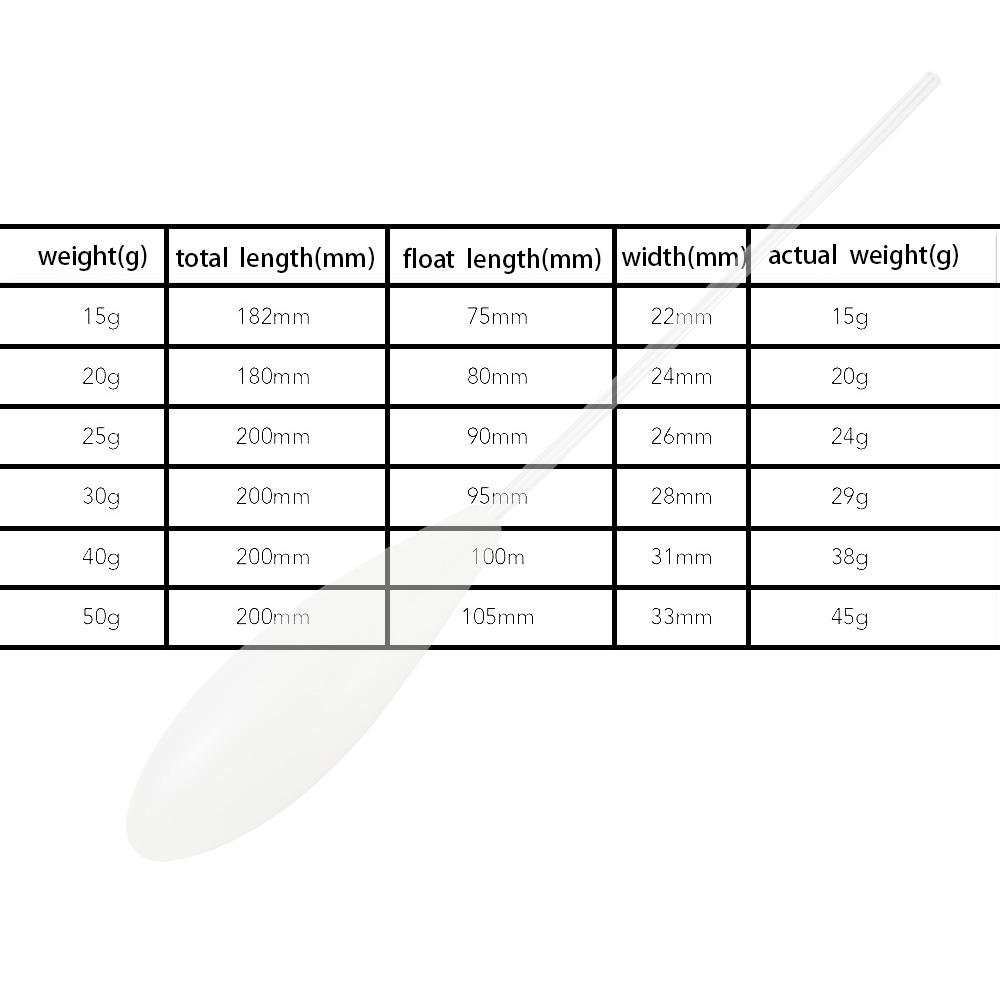 | weight(g) | total length(mm) | float length(mm) | width(mm) | actual weight(g) |
|---|---|---|---|---|
| 15g | 182mm | 75mm | 22mm | 15g |
| 20g | 180mm | 80mm | 24mm | 20g |
| 25g | 200mm | 90mm | 26mm | 24g |
| 30g | 200mm | 95mm | 28mm | 29g |
| 40g | 200mm | 100m | 31mm | 38g |
| 50g | 200mm | 105mm | 33mm | 45g |